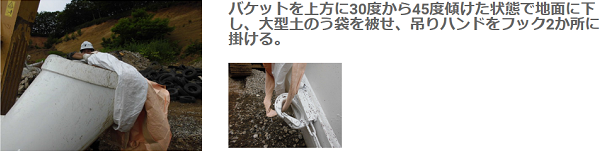 バケットを上方に30度から45度傾けた状態で地面に下し、大型土のう袋を被せ、吊りハンドをフック2か所に掛ける。